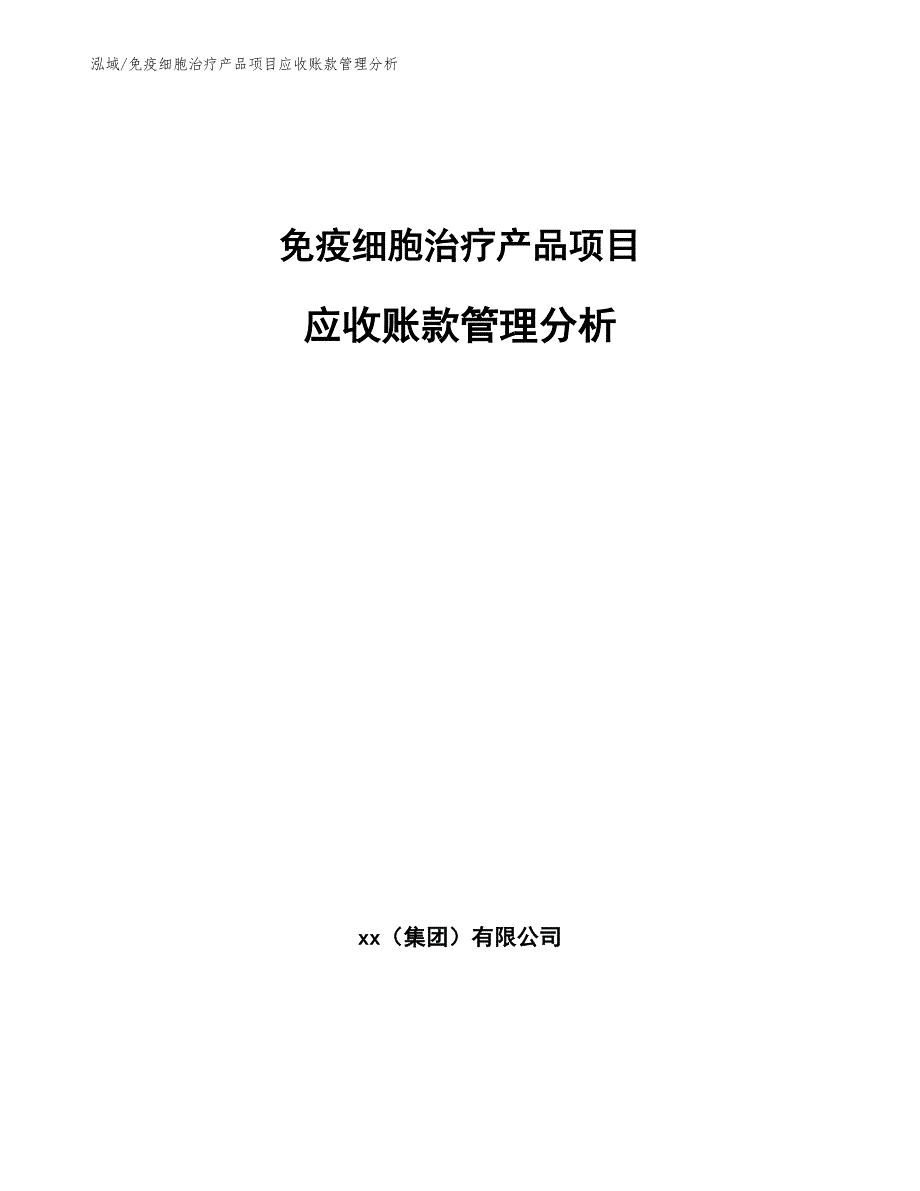 泓域/免疫细胞治疗产品项目应收账款管理分析

免疫细胞治疗产品项目

应收账款管理分析

xx（集团）有限公司